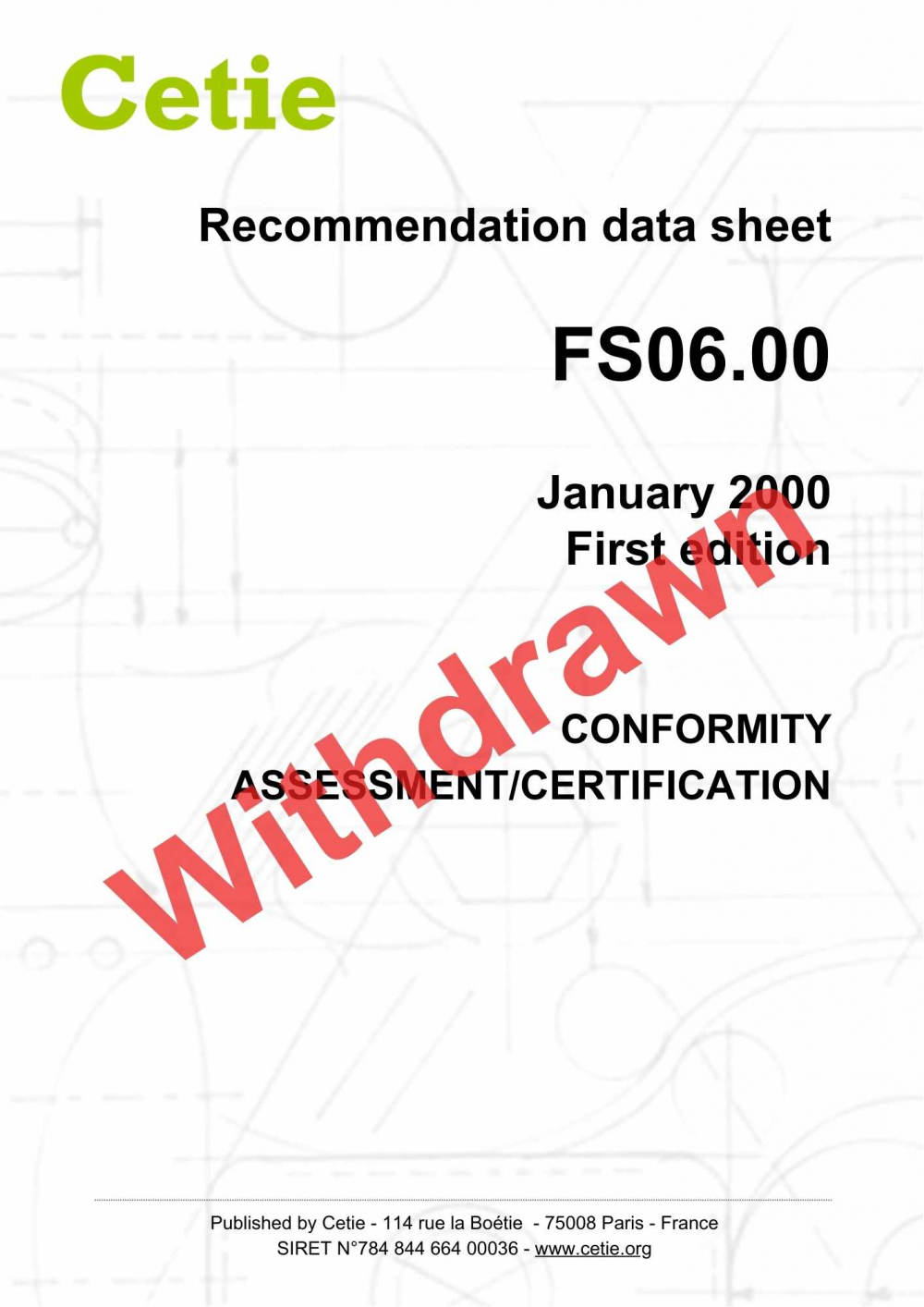 Cetie

Recommendation data sheet

FS06.00

January 2000
First edition

CONFORMITY
ASSESSMENT/CERTIFICATION

Published by Cetie - 114 rue la Boétie - 75008 Paris - France
SIRET N°784 844 664 00036 - www.cetie.org

Withdrawn